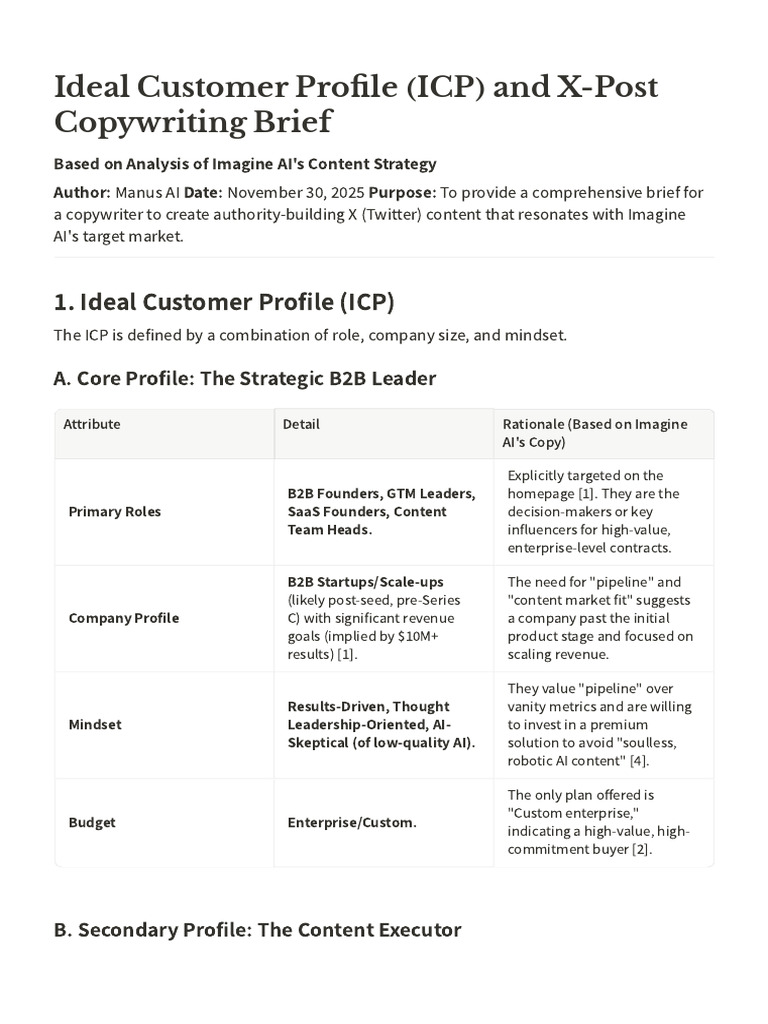 Ideal Customer Profile (ICP) and X-Post Copywriting Brief

Based on Analysis of Imagine AI's Content Strategy

Author: Manus AI Date: November 30, 2025 Purpose: To provide a comprehensive brief for a copywriter to create authority-building X (Twitter) content that resonates with Imagine AI's target market.

1. Ideal Customer Profile (ICP)

The ICP is defined by a combination of role, company size, and mindset.

A. Core Profile: The Strategic B2B Leader

| Attribute | Detail | Rationale (Based on Imagine AI's Copy) |
|---|---|---|
| Primary Roles | B2B Founders, GTM Leaders, SaaS Founders, Content Team Heads. | Explicitly targeted on the homepage [1]. They are the decision-makers or key influencers for high-value, enterprise-level contracts. |
| Company Profile | B2B Startups/Scale-ups (likely post-seed, pre-Series C) with significant revenue goals (implied by $10M+ results) [1]. | The need for "pipeline" and "content market fit" suggests a company past the initial product stage and focused on scaling revenue. |
| Mindset | Results-Driven, Thought Leadership-Oriented, AI-Skeptical (of low-quality AI). | They value "pipeline" over vanity metrics and are willing to invest in a premium solution to avoid "soulless, robotic AI content" [4]. |
| Budget | Enterprise/Custom. | The only plan offered is "Custom enterprise," indicating a high-value, high-commitment buyer [2]. |

B. Secondary Profile: The Content Executor